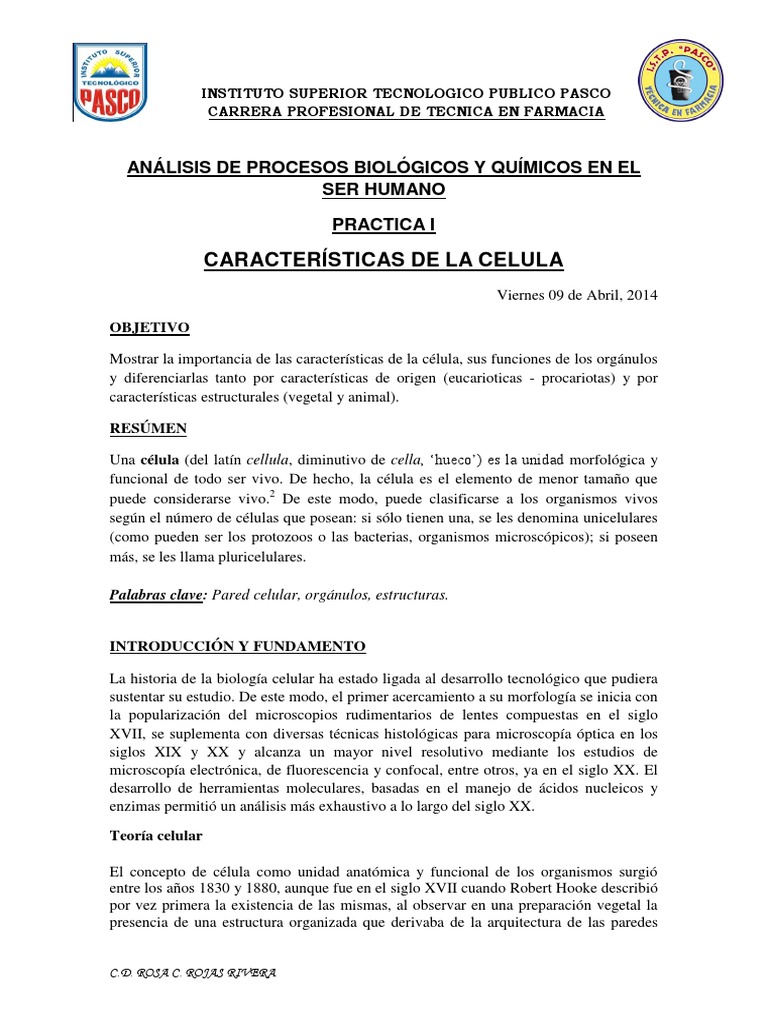 INSTITUTO SUPERIOR TECNOLÓGICO PASCO

I.S.T.P. "PASCO" TECNICA EN FARMACIA

INSTITUTO SUPERIOR TECNOLOGICO PUBLICO PASCO
CARRERA PROFESIONAL DE TECNICA EN FARMACIA

ANÁLISIS DE PROCESOS BIOLÓGICOS Y QUÍMICOS EN EL SER HUMANO

PRACTICA I

CARACTERÍSTICAS DE LA CELULA

Viernes 09 de Abril, 2014

OBJETIVO

Mostrar la importancia de las características de la célula, sus funciones de los orgánulos y diferenciarlas tanto por características de origen (eucarioticas - procariotas) y por características estructurales (vegetal y animal).

RESÚMEN

Una célula (del latín cellula, diminutivo de cella, 'hueco') es la unidad morfológica y funcional de todo ser vivo. De hecho, la célula es el elemento de menor tamaño que puede considerarse vivo.$^2$ De este modo, puede clasificarse a los organismos vivos según el número de células que posean: si sólo tienen una, se les denomina unicelulares (como pueden ser los protozoos o las bacterias, organismos microscópicos); si poseen más, se les llama pluricelulares.

Palabras clave: Pared celular, orgánulos, estructuras.

INTRODUCCIÓN Y FUNDAMENTO

La historia de la biología celular ha estado ligada al desarrollo tecnológico que pudiera sustentar su estudio. De este modo, el primer acercamiento a su morfología se inicia con la popularización del microscopios rudimentarios de lentes compuestas en el siglo XVII, se suplementa con diversas técnicas histológicas para microscopía óptica en los siglos XIX y XX y alcanza un mayor nivel resolutivo mediante los estudios de microscopía electrónica, de fluorescencia y confocal, entre otros, ya en el siglo XX. El desarrollo de herramientas moleculares, basadas en el manejo de ácidos nucleicos y enzimas permitió un análisis más exhaustivo a lo largo del siglo XX.

Teoría celular

El concepto de célula como unidad anatómica y funcional de los organismos surgió entre los años 1830 y 1880, aunque fue en el siglo XVII cuando Robert Hooke describió por vez primera la existencia de las mismas, al observar en una preparación vegetal la presencia de una estructura organizada que derivaba de la arquitectura de las paredes

C.D. ROSA C. ROJAS RIVERA